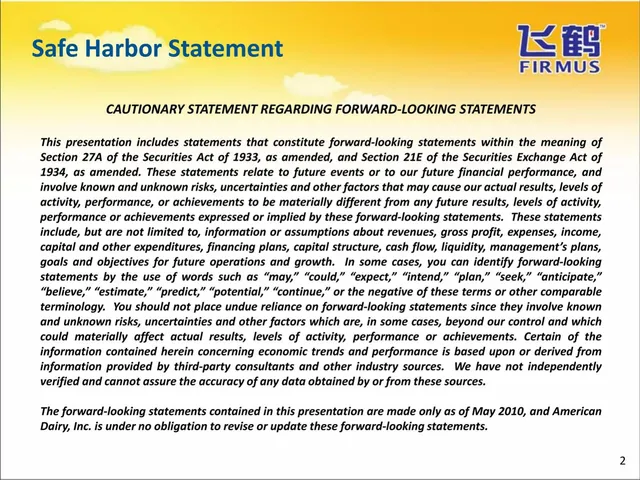 Safe Harbor Statement

飞鹤
FIRMUS

CAUTIONARY STATEMENT REGARDING FORWARD-LOOKING STATEMENTS

This presentation includes statements that constitute forward-looking statements within the meaning of Section 27A of the Securities Act of 1933, as amended, and Section 21E of the Securities Exchange Act of 1934, as amended. These statements relate to future events or to our future financial performance, and involve known and unknown risks, uncertainties and other factors that may cause our actual results, levels of activity, performance, or achievements to be materially different from any future results, levels of activity, performance or achievements expressed or implied by these forward-looking statements. These statements include, but are not limited to, information or assumptions about revenues, gross profit, expenses, income, capital and other expenditures, financing plans, capital structure, cash flow, liquidity, management's plans, goals and objectives for future operations and growth. In some cases, you can identify forward-looking statements by the use of words such as "may," "could," "expect," "intend," "plan," "seek," "anticipate," "believe," "estimate," "predict," "potential," "continue," or the negative of these terms or other comparable terminology. You should not place undue reliance on forward-looking statements since they involve known and unknown risks, uncertainties and other factors which are, in some cases, beyond our control and which could materially affect actual results, levels of activity, performance or achievements. Certain of the information contained herein concerning economic trends and performance is based upon or derived from information provided by third-party consultants and other industry sources. We have not independently verified and cannot assure the accuracy of any data obtained by or from these sources.

The forward-looking statements contained in this presentation are made only as of May 2010, and American Dairy, Inc. is under no obligation to revise or update these forward-looking statements.

2